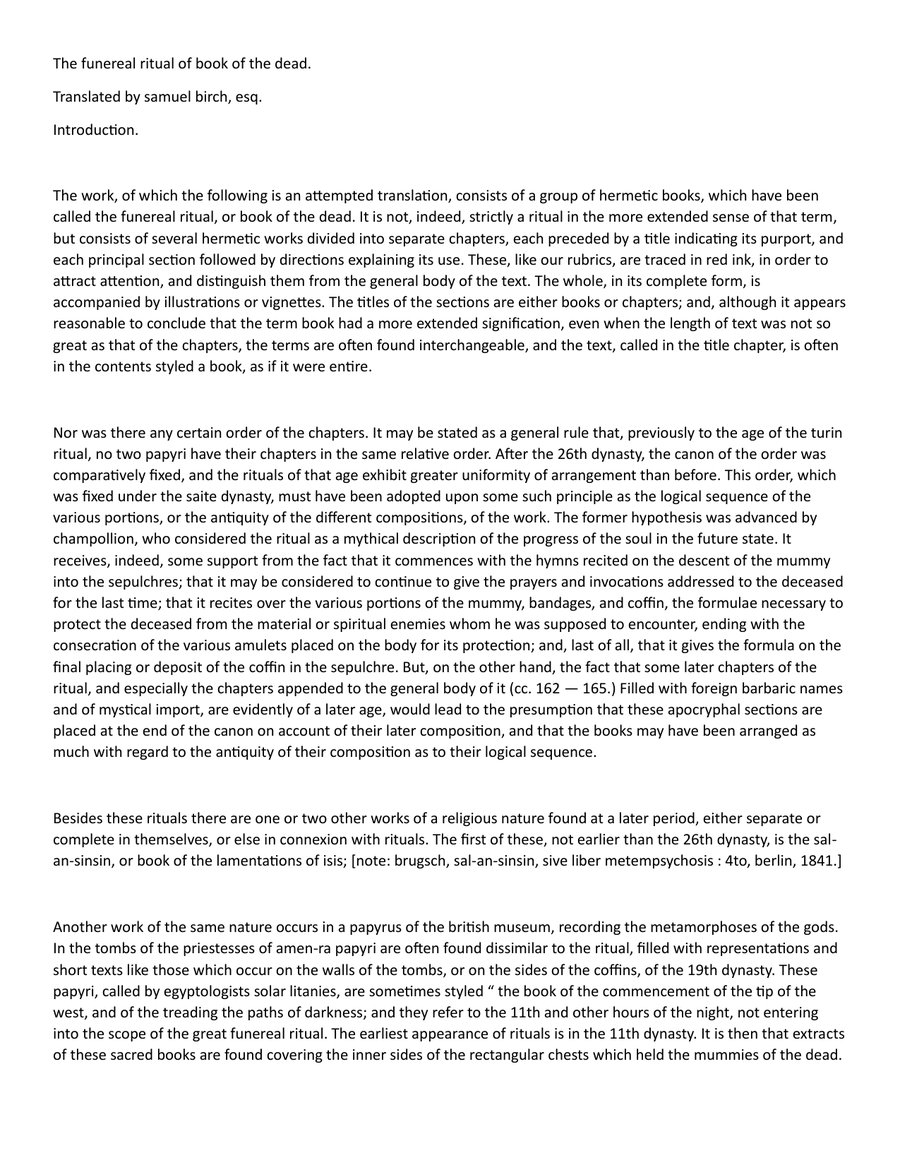 The funereal ritual of book of the dead.

Translated by samuel birch, esq.

Introduction.

The work, of which the following is an attempted translation, consists of a group of hermetic books, which have been called the funereal ritual, or book of the dead. It is not, indeed, strictly a ritual in the more extended sense of that term, but consists of several hermetic works divided into separate chapters, each preceded by a title indicating its purport, and each principal section followed by directions explaining its use. These, like our rubrics, are traced in red ink, in order to attract attention, and distinguish them from the general body of the text. The whole, in its complete form, is accompanied by illustrations or vignettes. The titles of the sections are either books or chapters; and, although it appears reasonable to conclude that the term book had a more extended signification, even when the length of text was not so great as that of the chapters, the terms are often found interchangeable, and the text, called in the title chapter, is often in the contents styled a book, as if it were entire.

Nor was there any certain order of the chapters. It may be stated as a general rule that, previously to the age of the turin ritual, no two papyri have their chapters in the same relative order. After the 26th dynasty, the canon of the order was comparatively fixed, and the rituals of that age exhibit greater uniformity of arrangement than before. This order, which was fixed under the saite dynasty, must have been adopted upon some such principle as the logical sequence of the various portions, or the antiquity of the different compositions, of the work. The former hypothesis was advanced by champollion, who considered the ritual as a mythical description of the progress of the soul in the future state. It receives, indeed, some support from the fact that it commences with the hymns recited on the descent of the mummy into the sepulchres; that it may be considered to continue to give the prayers and invocations addressed to the deceased for the last time; that it recites over the various portions of the mummy, bandages, and coffin, the formulae necessary to protect the deceased from the material or spiritual enemies whom he was supposed to encounter, ending with the consecration of the various amulets placed on the body for its protection; and, last of all, that it gives the formula on the final placing or deposit of the coffin in the sepulchre. But, on the other hand, the fact that some later chapters of the ritual, and especially the chapters appended to the general body of it (cc. 162 — 165.) Filled with foreign barbaric names and of mystical import, are evidently of a later age, would lead to the presumption that these apocryphal sections are placed at the end of the canon on account of their later composition, and that the books may have been arranged as much with regard to the antiquity of their composition as to their logical sequence.

Besides these rituals there are one or two other works of a religious nature found at a later period, either separate or complete in themselves, or else in connexion with rituals. The first of these, not earlier than the 26th dynasty, is the sal-an-sinsin, or book of the lamentations of isis; [note: brugsch, sal-an-sinsin, sive liber metempsychosis : 4to, berlin, 1841.]

Another work of the same nature occurs in a papyrus of the british museum, recording the metamorphoses of the gods. In the tombs of the priestesses of amen-ra papyri are often found dissimilar to the ritual, filled with representations and short texts like those which occur on the walls of the tombs, or on the sides of the coffins, of the 19th dynasty. These papyri, called by egyptologists solar litanies, are sometimes styled " the book of the commencement of the tip of the west, and of the treading the paths of darkness; and they refer to the 11th and other hours of the night, not entering into the scope of the great funereal ritual. The earliest appearance of rituals is in the 11th dynasty. It is then that extracts of these sacred books are found covering the inner sides of the rectangular chests which held the mummies of the dead.